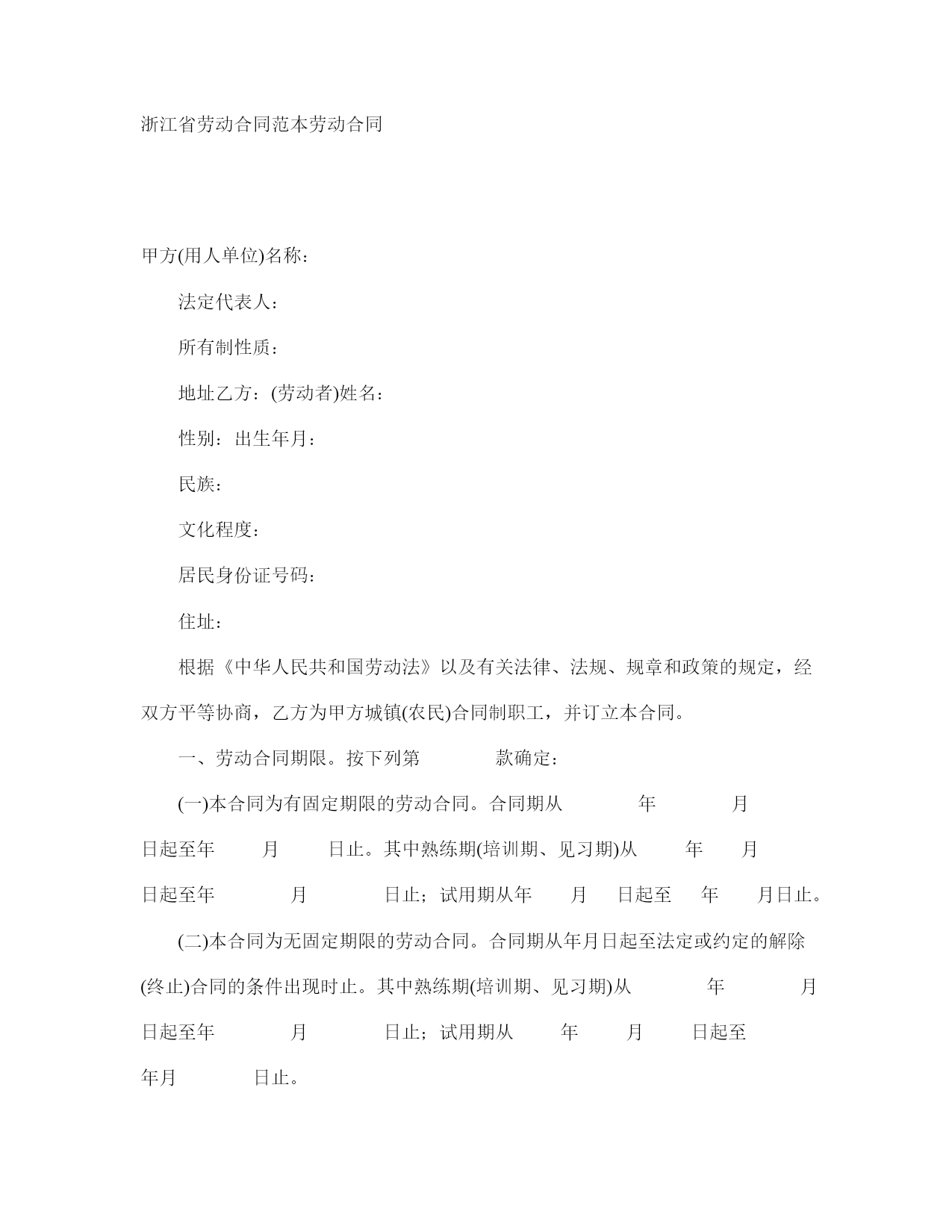 浙江省劳动合同范本劳动合同

甲方(用人单位)名称：

法定代表人：

所有制性质：

地址乙方：(劳动者)姓名：

性别：出生年月：

民族：

文化程度：

居民身份证号码：

住址：

根据《中华人民共和国劳动法》以及有关法律、法规、规章和政策的规定，经双方平等协商，乙方为甲方城镇(农民)合同制职工，并订立本合同。

一、劳动合同期限。按下列第 款确定：

(一)本合同为有固定期限的劳动合同。合同期从 年 月 日起至年 月 日止。其中熟练期(培训期、见习期)从 年 月 日起至年 月 日止；试用期从年 月 日起至 年 月日止。

(二)本合同为无固定期限的劳动合同。合同期从年月日起至法定或约定的解除(终止)合同的条件出现时止。其中熟练期(培训期、见习期)从 年 月 日起至年 月 日止；试用期从 年 月 日起至 年月 日止。